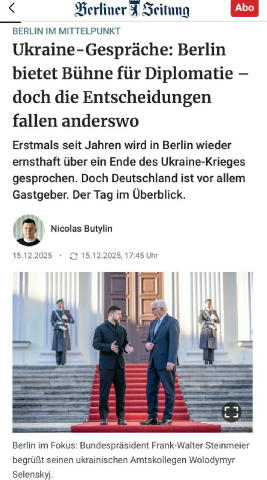 Berliner Zeitung

Abo

BERLIN IM MITTELPUNKT

Ukraine-Gespräche: Berlin bietet Bühne für Diplomatie – doch die Entscheidungen fallen anderswo

Erstmals seit Jahren wird in Berlin wieder ernsthaft über ein Ende des Ukraine-Krieges gesprochen. Doch Deutschland ist vor allem Gastgeber. Der Tag im Überblick.

Nicolas Butylin

15.12.2025 · 15.12.2025, 17:45 Uhr

Berlin im Fokus: Bundespräsident Frank-Walter Steinmeier begrüßt seinen ukrainischen Amtskollegen Wolodymyr Selenskyj.